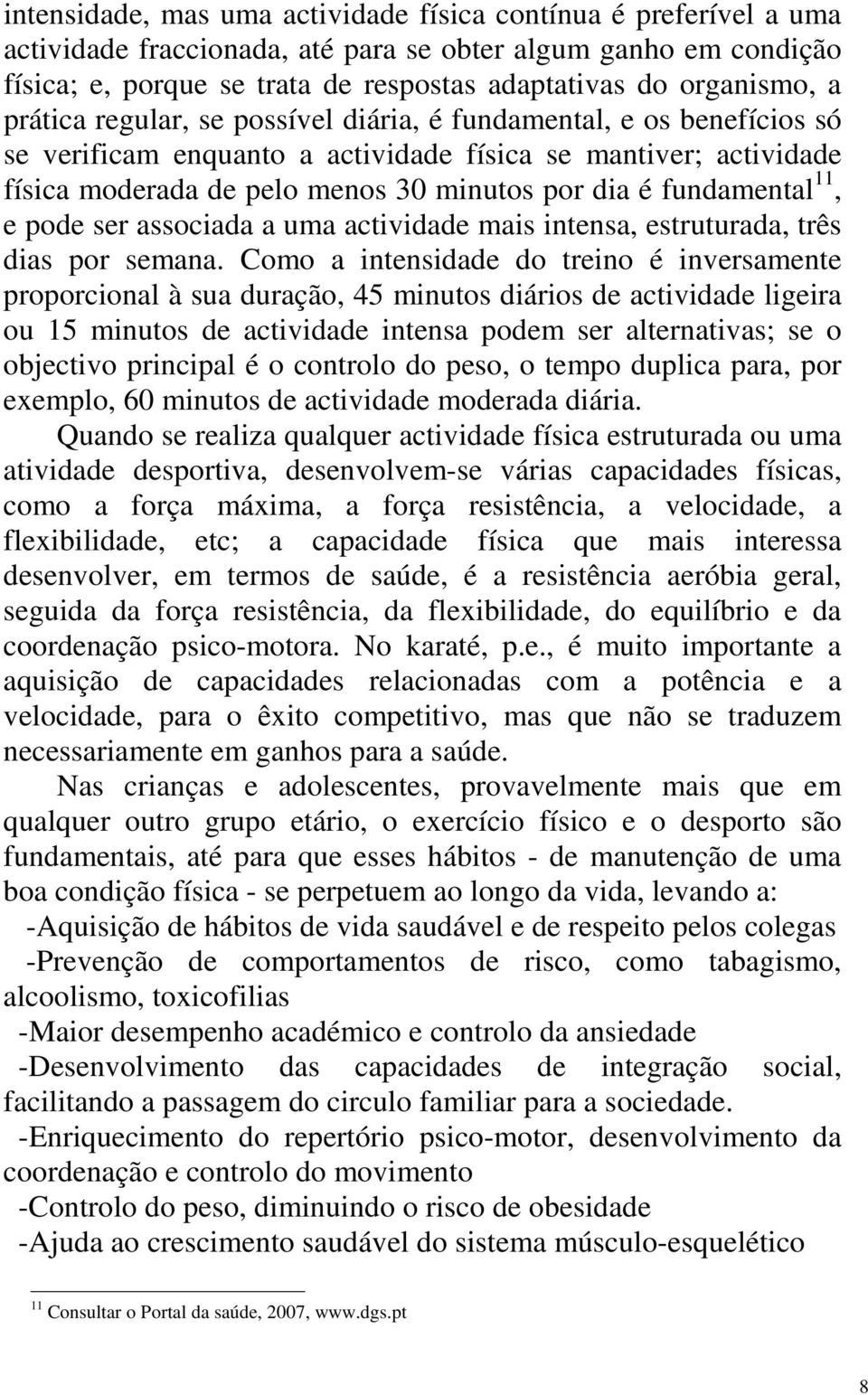 intensidade, mas uma actividade física contínua é preferível a uma actividade fraccionada, até para se obter algum ganho em condição física; e, porque se trata de respostas adaptativas do organismo, a prática regular, se possível diária, é fundamental, e os benefícios só se verificam enquanto a actividade física se mantiver; actividade física moderada de pelo menos 30 minutos por dia é fundamental$^{11}$, e pode ser associada a uma actividade mais intensa, estruturada, três dias por semana. Como a intensidade do treino é inversamente proporcional à sua duração, 45 minutos diários de actividade ligeira ou 15 minutos de actividade intensa podem ser alternativas; se o objectivo principal é o controlo do peso, o tempo duplica para, por exemplo, 60 minutos de actividade moderada diária.

Quando se realiza qualquer actividade física estruturada ou uma atividade desportiva, desenvolvem-se várias capacidades físicas, como a força máxima, a força resistência, a velocidade, a flexibilidade, etc; a capacidade física que mais interessa desenvolver, em termos de saúde, é a resistência aeróbia geral, seguida da força resistência, da flexibilidade, do equilíbrio e da coordenação psico-motora. No karaté, p.e., é muito importante a aquisição de capacidades relacionadas com a potência e a velocidade, para o êxito competitivo, mas que não se traduzem necessariamente em ganhos para a saúde.

Nas crianças e adolescentes, provavelmente mais que em qualquer outro grupo etário, o exercício físico e o desporto são fundamentais, até para que esses hábitos - de manutenção de uma boa condição física - se perpetuem ao longo da vida, levando a:

-Aquisição de hábitos de vida saudável e de respeito pelos colegas

-Prevenção de comportamentos de risco, como tabagismo, alcoolismo, toxicofilias

-Maior desempenho académico e controlo da ansiedade

-Desenvolvimento das capacidades de integração social, facilitando a passagem do circulo familiar para a sociedade.

-Enriquecimento do repertório psico-motor, desenvolvimento da coordenação e controlo do movimento

-Controlo do peso, diminuindo o risco de obesidade

-Ajuda ao crescimento saudável do sistema músculo-esquelético

$^{11}$ Consultar o Portal da saúde, 2007, www.dgs.pt

8